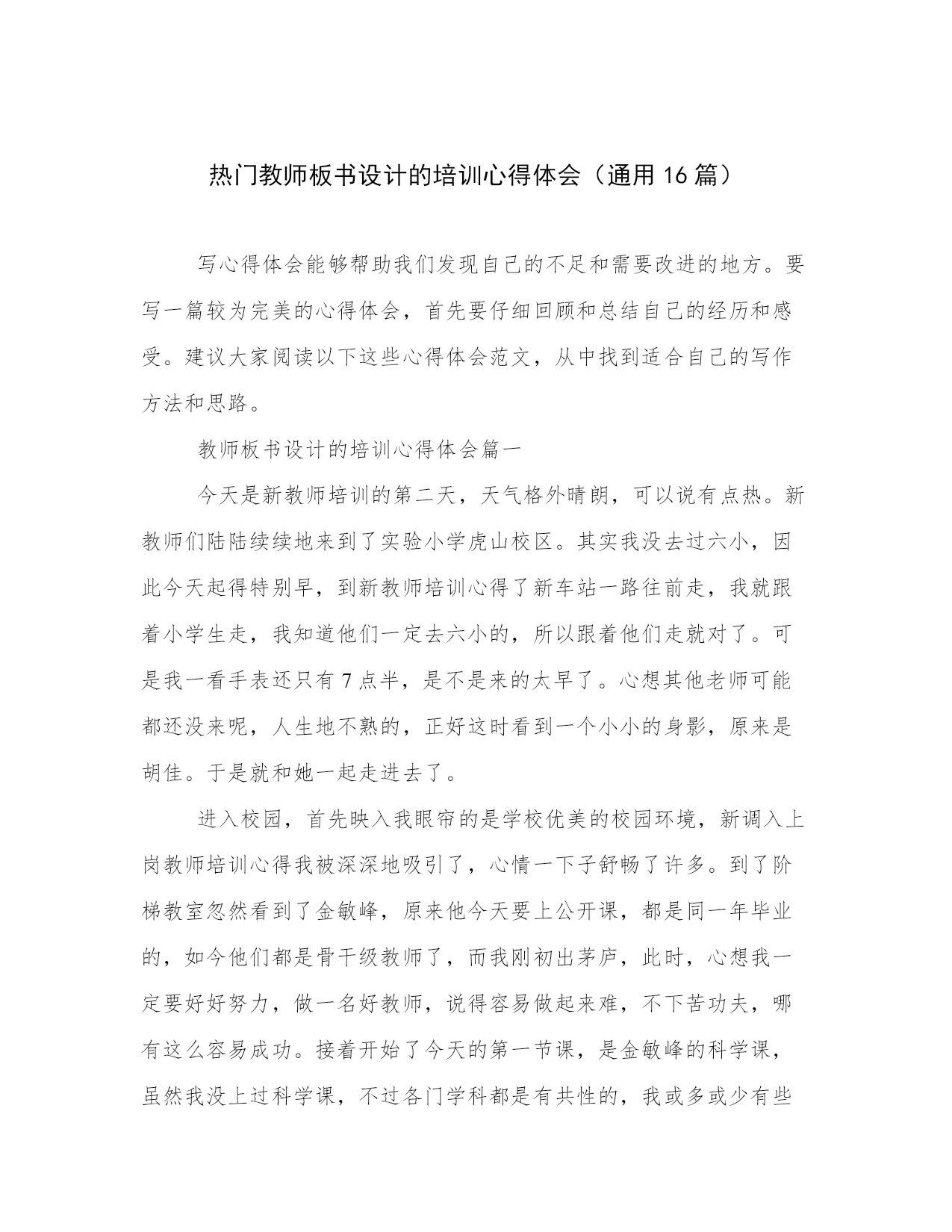 热门教师板书设计的培训心得体会（通用 16 篇）

写心得体会能够帮助我们发现自己的不足和需要改进的地方。要写一篇较为完美的心得体会，首先要仔细回顾和总结自己的经历和感受。建议大家阅读以下这些心得体会范文，从中找到适合自己的写作方法和思路。

教师板书设计的培训心得体会篇一

今天是新教师培训的第二天，天气格外晴朗，可以说有点热。新教师们陆陆续续地来到了实验小学虎山校区。其实我没去过六小，因此今天起得特别早，到新教师培训心得了新车站一路往前走，我就跟着小学生走，我知道他们一定去六小的，所以跟着他们走就对了。可是我一看手表还只有 7 点半，是不是来的太早了。心想其他老师可能都还没来呢，人生地不熟的，正好这时看到一个小小的身影，原来是胡佳。于是就和她一起走进去了。

进入校园，首先映入我眼帘的是学校优美的校园环境，新调入上岗教师培训心得我被深深地吸引了，心情一下子舒畅了许多。到了阶梯教室忽然看到了金敏峰，原来他今天要上公开课，都是同一年毕业的，如今他们都是骨干级教师了，而我刚初出茅庐，此时，心想我一定要好好努力，做一名好教师，说得容易做起来难，不下苦功夫，哪有这么容易成功。接着开始了今天的第一节课，是金敏峰的科学课，虽然我没上过科学课，不过各门学科都是有共性的，我或多或少有些